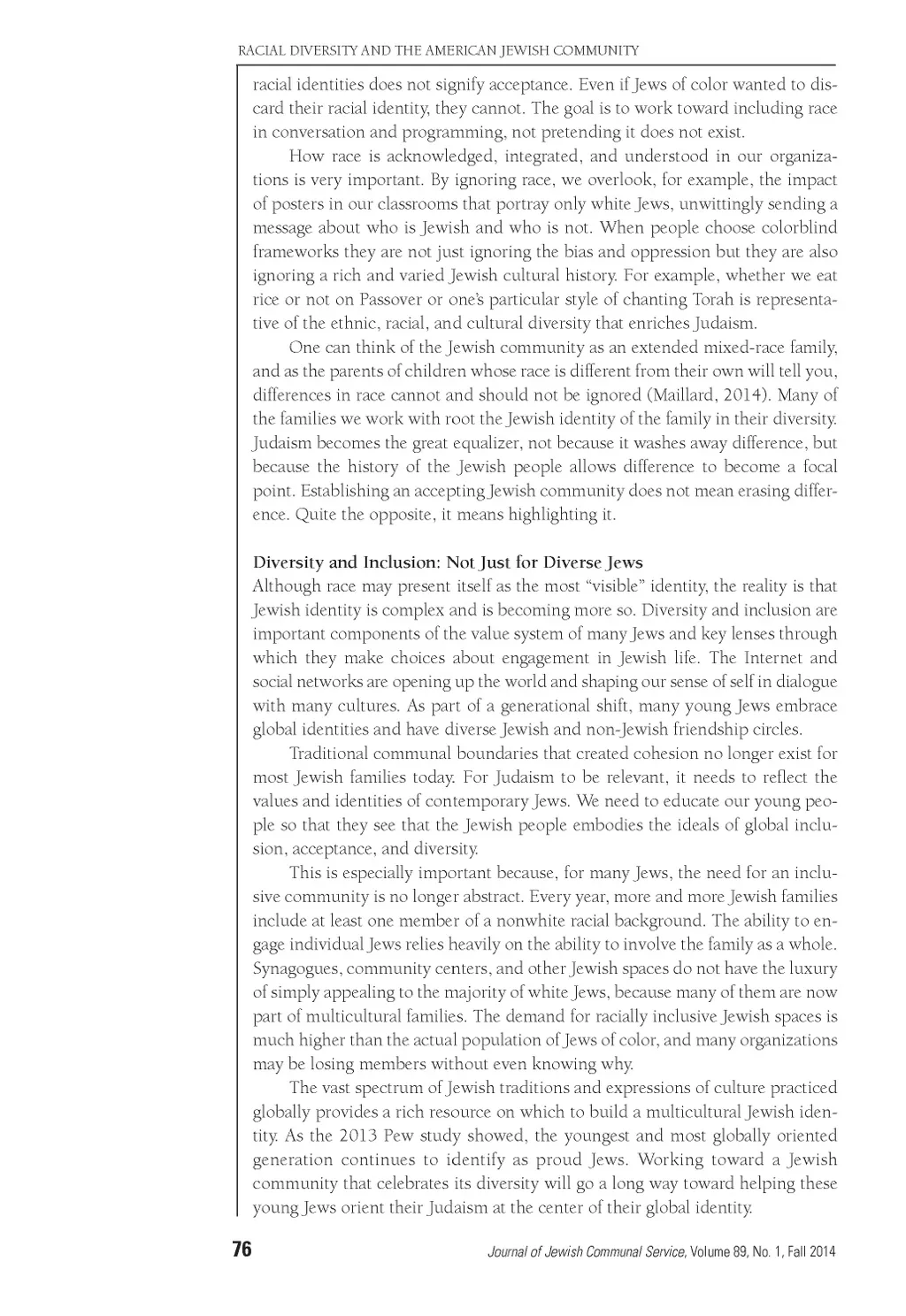 RACIAL DIVERSITY AND THE AMERICAN JEWISH COMMUNITY

racial identities does not signify acceptance. Even if Jews of color wanted to discard their racial identity, they cannot. The goal is to work toward including race in conversation and programming, not pretending it does not exist.

How race is acknowledged, integrated, and understood in our organizations is very important. By ignoring race, we overlook, for example, the impact of posters in our classrooms that portray only white Jews, unwittingly sending a message about who is Jewish and who is not. When people choose colorblind frameworks they are not just ignoring the bias and oppression but they are also ignoring a rich and varied Jewish cultural history. For example, whether we eat rice or not on Passover or one's particular style of chanting Torah is representative of the ethnic, racial, and cultural diversity that enriches Judaism.

One can think of the Jewish community as an extended mixed-race family, and as the parents of children whose race is different from their own will tell you, differences in race cannot and should not be ignored (Maillard, 2014). Many of the families we work with root the Jewish identity of the family in their diversity. Judaism becomes the great equalizer, not because it washes away difference, but because the history of the Jewish people allows difference to become a focal point. Establishing an accepting Jewish community does not mean erasing difference. Quite the opposite, it means highlighting it.

Diversity and Inclusion: Not Just for Diverse Jews
Although race may present itself as the most "visible" identity, the reality is that Jewish identity is complex and is becoming more so. Diversity and inclusion are important components of the value system of many Jews and key lenses through which they make choices about engagement in Jewish life. The Internet and social networks are opening up the world and shaping our sense of self in dialogue with many cultures. As part of a generational shift, many young Jews embrace global identities and have diverse Jewish and non-Jewish friendship circles.

Traditional communal boundaries that created cohesion no longer exist for most Jewish families today. For Judaism to be relevant, it needs to reflect the values and identities of contemporary Jews. We need to educate our young people so that they see that the Jewish people embodies the ideals of global inclusion, acceptance, and diversity.

This is especially important because, for many Jews, the need for an inclusive community is no longer abstract. Every year, more and more Jewish families include at least one member of a nonwhite racial background. The ability to engage individual Jews relies heavily on the ability to involve the family as a whole. Synagogues, community centers, and other Jewish spaces do not have the luxury of simply appealing to the majority of white Jews, because many of them are now part of multicultural families. The demand for racially inclusive Jewish spaces is much higher than the actual population of Jews of color, and many organizations may be losing members without even knowing why.

The vast spectrum of Jewish traditions and expressions of culture practiced globally provides a rich resource on which to build a multicultural Jewish identity. As the 2013 Pew study showed, the youngest and most globally oriented generation continues to identify as proud Jews. Working toward a Jewish community that celebrates its diversity will go a long way toward helping these young Jews orient their Judaism at the center of their global identity.

76 Journal of Jewish Communal Service, Volume 89, No. 1, Fall 2014